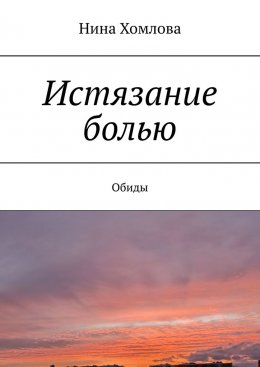 Нина Хомлова

Истязание болью

Обиды